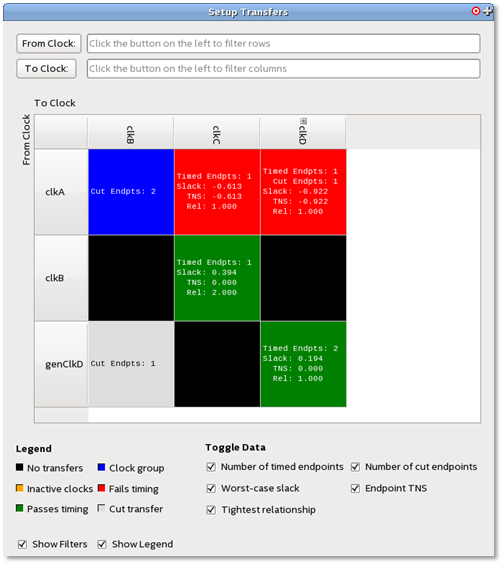 Setup Transfers

From Clock: Click the button on the left to filter rows

To Clock: Click the button on the left to filter columns

To Clock

From Clock

| | clkB | clkC | clkD |
|---|---|---|---|
| clkA | Cut Endpts: 2 | Timed Endpts: 1 Slack: -0.613 TNS: -0.613 Rel: 1.000 | Timed Endpts: 1 Cut Endpts: 1 Slack: -0.922 TNS: -0.922 Rel: 1.000 |
| clkB | | Timed Endpts: 1 Slack: 0.394 TNS: 0.000 Rel: 2.000 | |
| genClkD | Cut Endpts: 1 | | Timed Endpts: 2 Slack: 0.194 TNS: 0.000 Rel: 1.000 |

Legend

No transfers
Clock group
Inactive clocks
Fails timing
Passes timing
Cut transfer

Toggle Data

Number of timed endpoints
Number of cut endpoints
Worst-case slack
Endpoint TNS
Tightest relationship

Show Filters
Show Legend